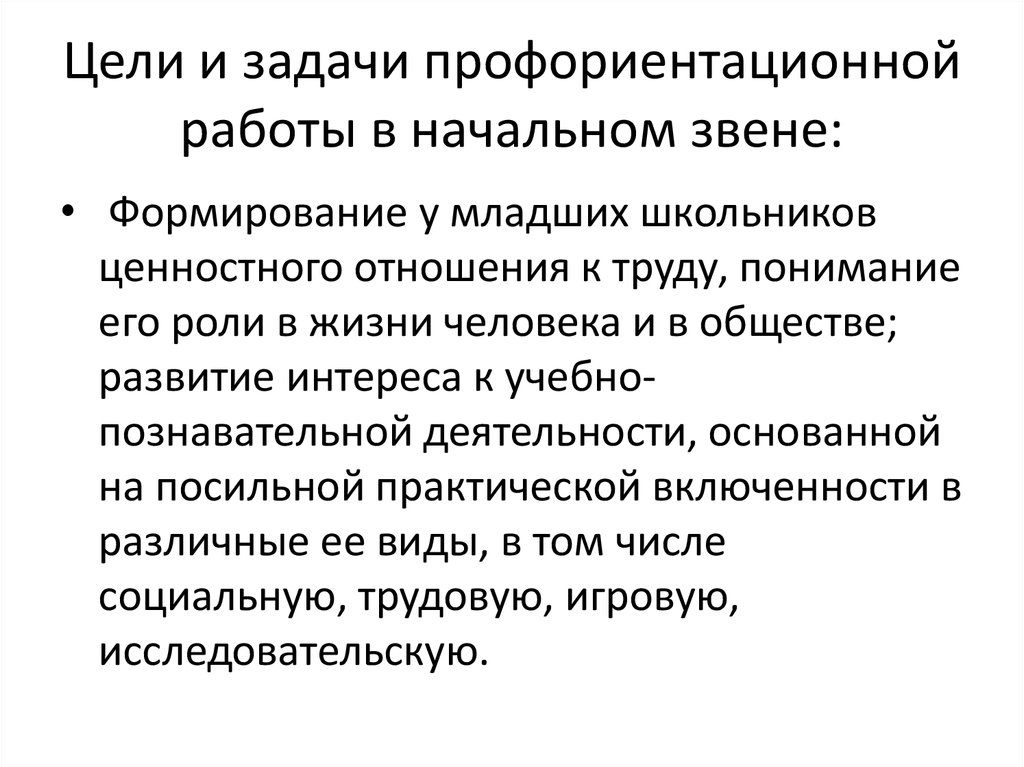 Цели и задачи профориентационной работы в начальном звене:

• Формирование у младших школьников ценностного отношения к труду, понимание его роли в жизни человека и в обществе; развитие интереса к учебно-познавательной деятельности, основанной на посильной практической включенности в различные ее виды, в том числе социальную, трудовую, игровую, исследовательскую.